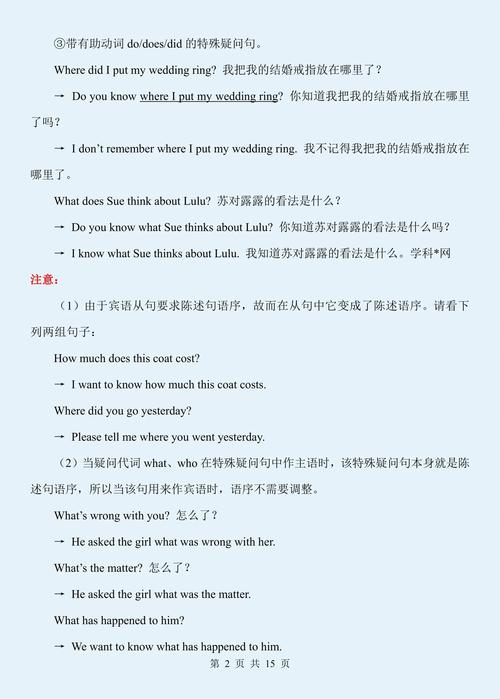 ③带有助动词 do/does/did 的特殊疑问句。

Where did I put my wedding ring? 我把我的结婚戒指放在哪里了？

→ Do you know where I put my wedding ring? 你知道我把我的结婚戒指放在哪里了吗？

→ I don't remember where I put my wedding ring. 我不记得我把我的结婚戒指放在哪里了。

What does Sue think about Lulu? 苏对露露的看法是什么？

→ Do you know what Sue thinks about Lulu? 你知道苏对露露的看法是什么吗？

→ I know what Sue thinks about Lulu. 我知道苏对露露的看法是什么。学科*网

注意：

（1）由于宾语从句要求陈述句语序，故而在从句中它变成了陈述语序。请看下列两组句子：

How much does this coat cost?

→ I want to know how much this coat costs.

Where did you go yesterday?

→ Please tell me where you went yesterday.

（2）当疑问代词 what、who 在特殊疑问句中作主语时，该特殊疑问句本身就是陈述句语序，所以当该句用来作宾语时，语序不需要调整。

What's wrong with you? 怎么了？

→ He asked the girl what was wrong with her.

What's the matter? 怎么了？

→ He asked the girl what was the matter.

What has happened to him?

→ We want to know what has happened to him.

第 2 页 共 15 页